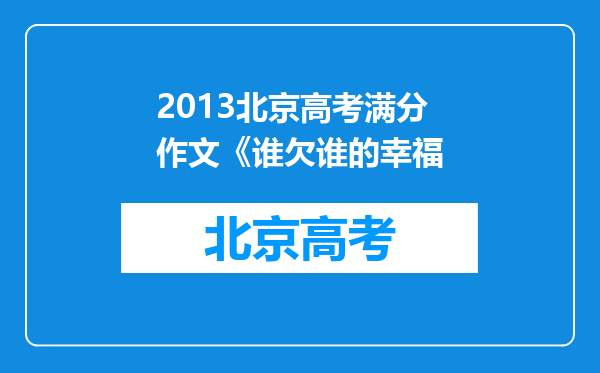 2013北京高考满分作文《谁欠谁的幸福

北京高考